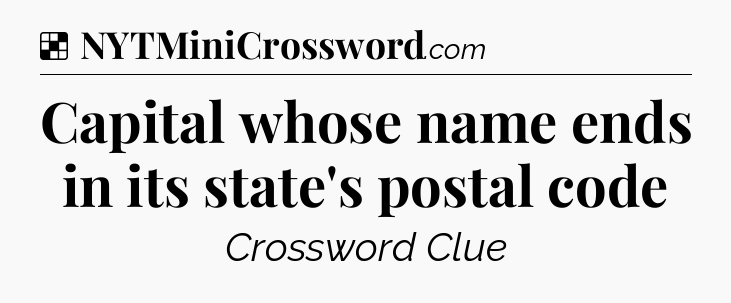 NYTMiniCrossword.com

Capital whose name ends in its state's postal code

Crossword Clue